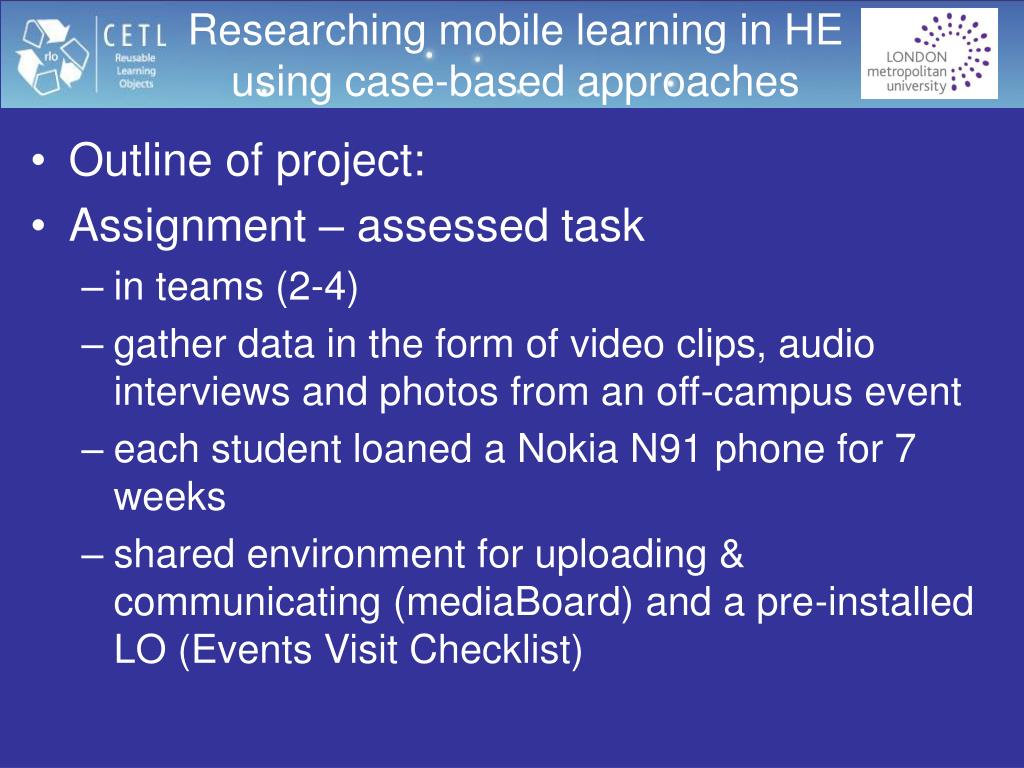 rlo CETL Reusable Learning Objects

Researching mobile learning in HE using case-based approaches

LONDON metropolitan university

• Outline of project:
• Assignment – assessed task
– in teams (2-4)
– gather data in the form of video clips, audio interviews and photos from an off-campus event
– each student loaned a Nokia N91 phone for 7 weeks
– shared environment for uploading & communicating (mediaBoard) and a pre-installed LO (Events Visit Checklist)